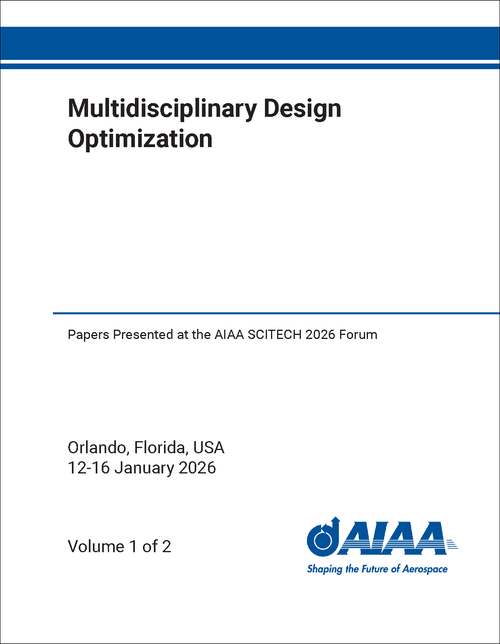 Multidisciplinary Design Optimization

Papers Presented at the AIAA SCITECH 2026 Forum

Orlando, Florida, USA
12-16 January 2026

Volume 1 of 2

AIAA
Shaping the Future of Aerospace